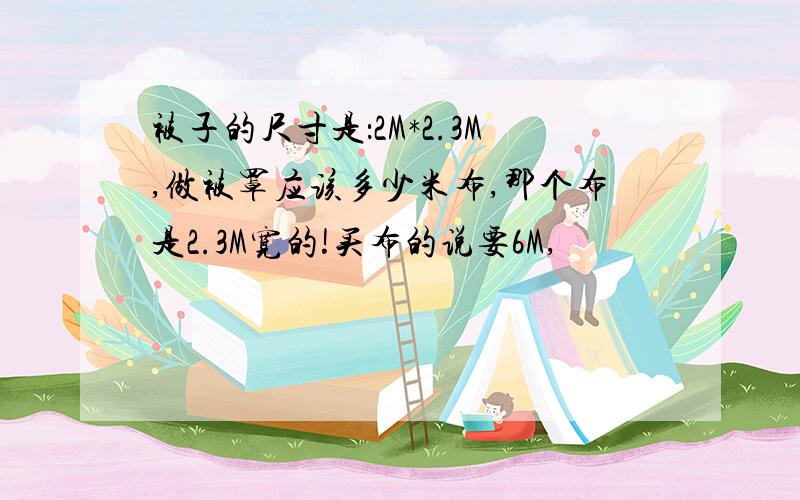 被子的尺寸是:2M*2.3M,做被罩应该多少米布,那个布是2.3M宽的!买布的说要6M,